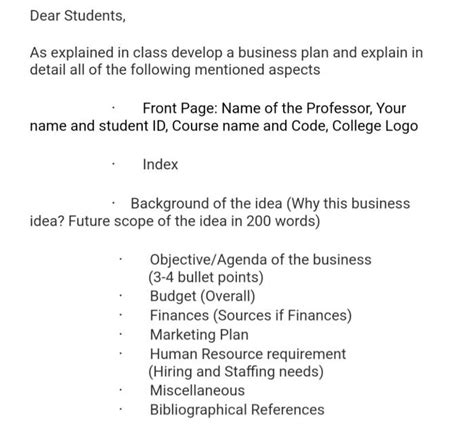 Dear Students,

As explained in class develop a business plan and explain in detail all of the following mentioned aspects

· Front Page: Name of the Professor, Your name and student ID, Course name and Code, College Logo

· Index

· Background of the idea (Why this business idea? Future scope of the idea in 200 words)

· Objective/Agenda of the business (3-4 bullet points)
· Budget (Overall)
· Finances (Sources if Finances)
· Marketing Plan
· Human Resource requirement (Hiring and Staffing needs)
· Miscellaneous
· Bibliographical References